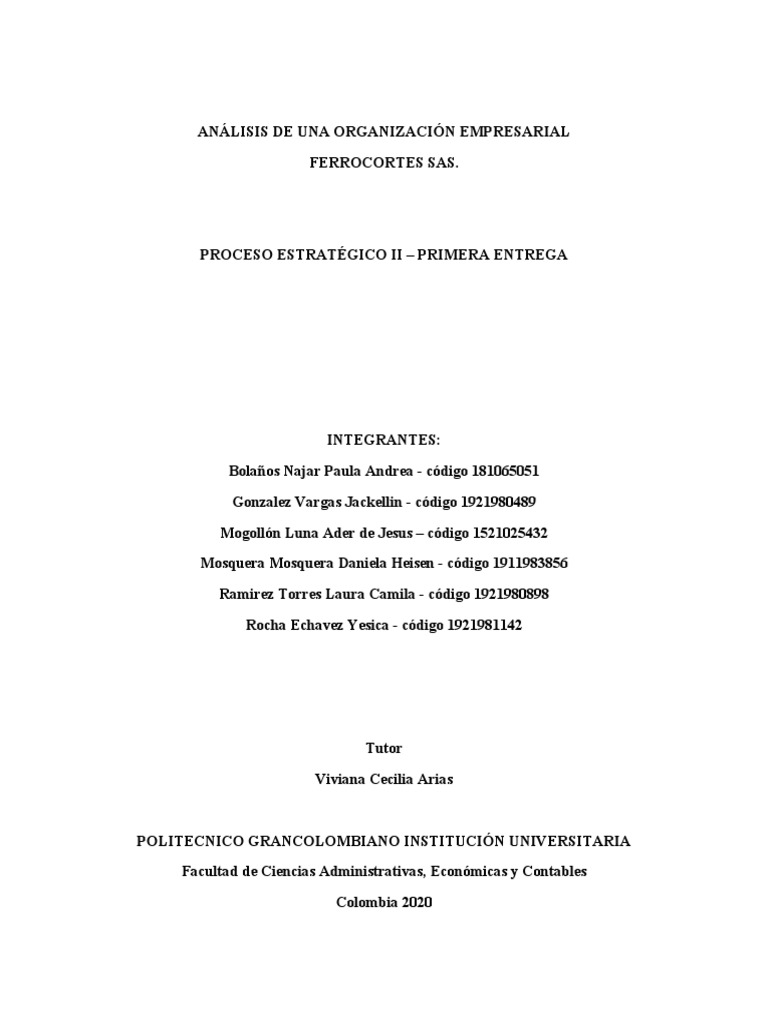 ANÁLISIS DE UNA ORGANIZACIÓN EMPRESARIAL

FERROCORTES SAS.

PROCESO ESTRATÉGICO II – PRIMERA ENTREGA

INTEGRANTES:

Bolaños Najar Paula Andrea - código 181065051

Gonzalez Vargas Jackellin - código 1921980489

Mogollón Luna Ader de Jesus – código 1521025432

Mosquera Mosquera Daniela Heisen - código 1911983856

Ramirez Torres Laura Camila - código 1921980898

Rocha Echavez Yesica - código 1921981142

Tutor

Viviana Cecilia Arias

POLITECNICO GRANCOLOMBIANO INSTITUCIÓN UNIVERSITARIA

Facultad de Ciencias Administrativas, Económicas y Contables

Colombia 2020